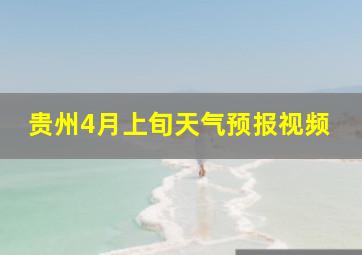 贵州4月上旬天气预报视频